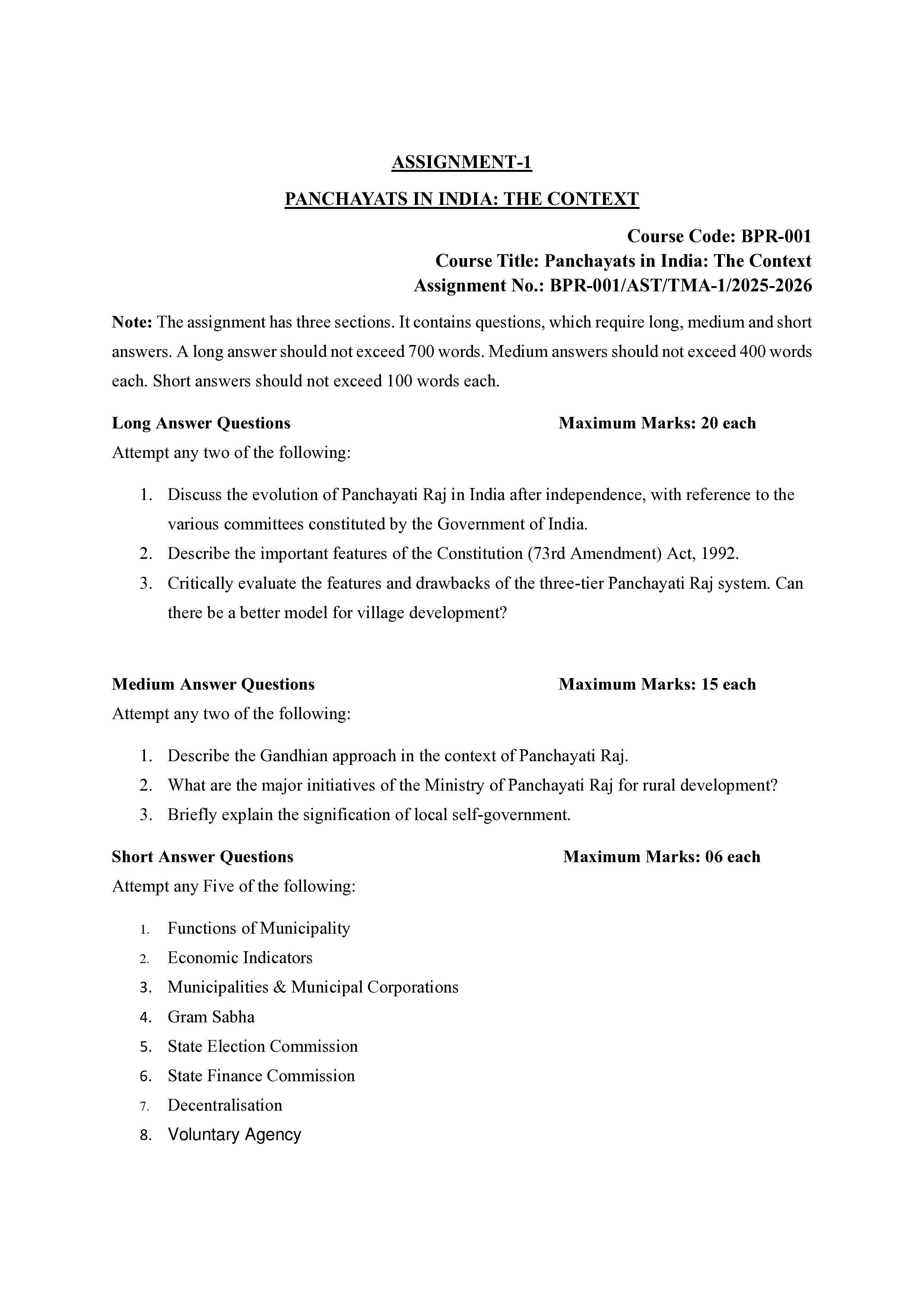 ASSIGNMENT-1

PANCHAYATS IN INDIA: THE CONTEXT

Course Code: BPR-001
Course Title: Panchayats in India: The Context
Assignment No.: BPR-001/AST/TMA-1/2025-2026

Note: The assignment has three sections. It contains questions, which require long, medium and short answers. A long answer should not exceed 700 words. Medium answers should not exceed 400 words each. Short answers should not exceed 100 words each.

Long Answer Questions Maximum Marks: 20 each
Attempt any two of the following:

1. Discuss the evolution of Panchayati Raj in India after independence, with reference to the various committees constituted by the Government of India.
2. Describe the important features of the Constitution (73rd Amendment) Act, 1992.
3. Critically evaluate the features and drawbacks of the three-tier Panchayati Raj system. Can there be a better model for village development?

Medium Answer Questions Maximum Marks: 15 each
Attempt any two of the following:

1. Describe the Gandhian approach in the context of Panchayati Raj.
2. What are the major initiatives of the Ministry of Panchayati Raj for rural development?
3. Briefly explain the signification of local self-government.

Short Answer Questions Maximum Marks: 06 each
Attempt any Five of the following:

1. Functions of Municipality
2. Economic Indicators
3. Municipalities & Municipal Corporations
4. Gram Sabha
5. State Election Commission
6. State Finance Commission
7. Decentralisation
8. Voluntary Agency